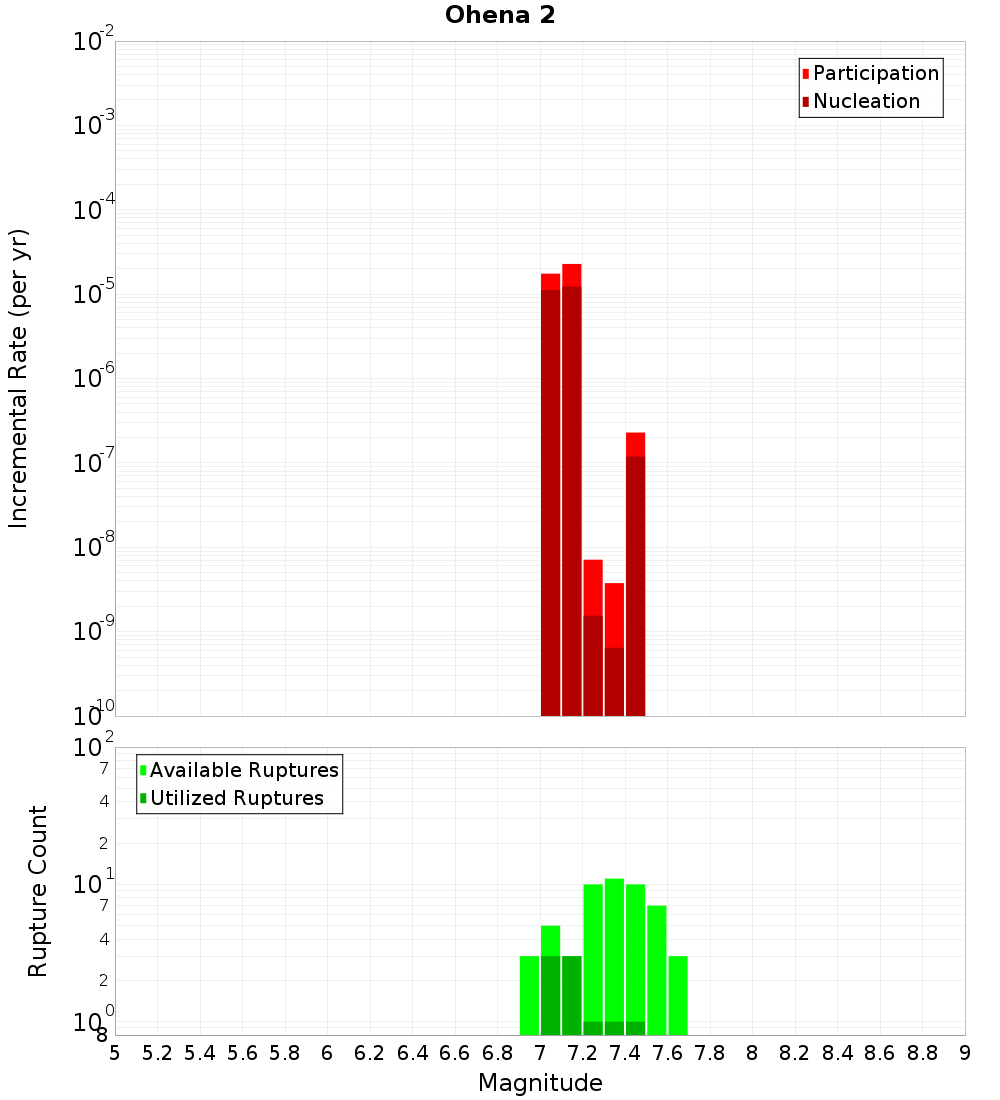 Ohena 2

Participation
Nucleation

Incremental Rate (per yr)

$10^{-2}$
$10^{-3}$
$10^{-4}$
$10^{-5}$
$10^{-6}$
$10^{-7}$
$10^{-8}$
$10^{-9}$
$10^{-10}$

Available Ruptures
Utilized Ruptures

Rupture Count

$10^{2}$
7
4
2
$10^{1}$
7
4
2
$10^{0}$
8

5 5.2 5.4 5.6 5.8 6 6.2 6.4 6.6 6.8 7 7.2 7.4 7.6 7.8 8 8.2 8.4 8.6 8.8 9

Magnitude